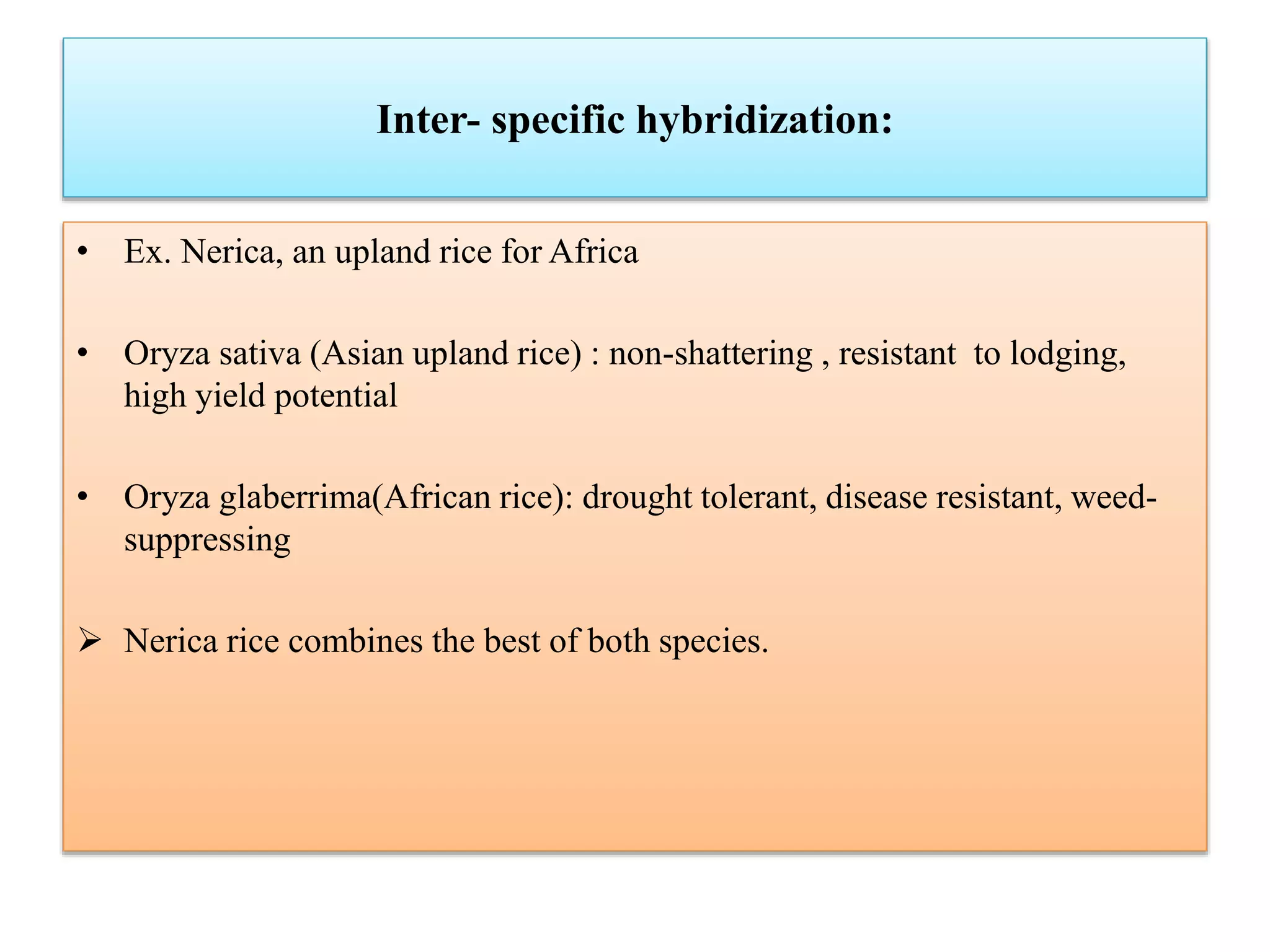 Inter- specific hybridization:

• Ex. Nerica, an upland rice for Africa

• Oryza sativa (Asian upland rice) : non-shattering , resistant to lodging, high yield potential

• Oryza glaberrima(African rice): drought tolerant, disease resistant, weed-suppressing

➢ Nerica rice combines the best of both species.